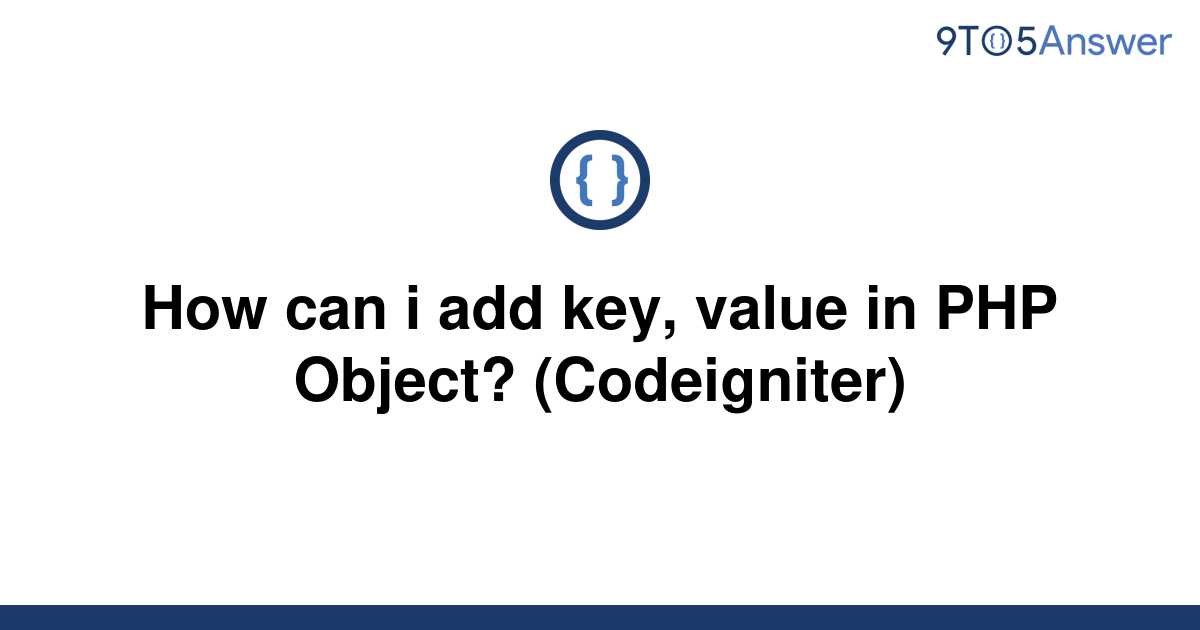 9TO5Answer

{ }

How can i add key, value in PHP Object? (Codeigniter)